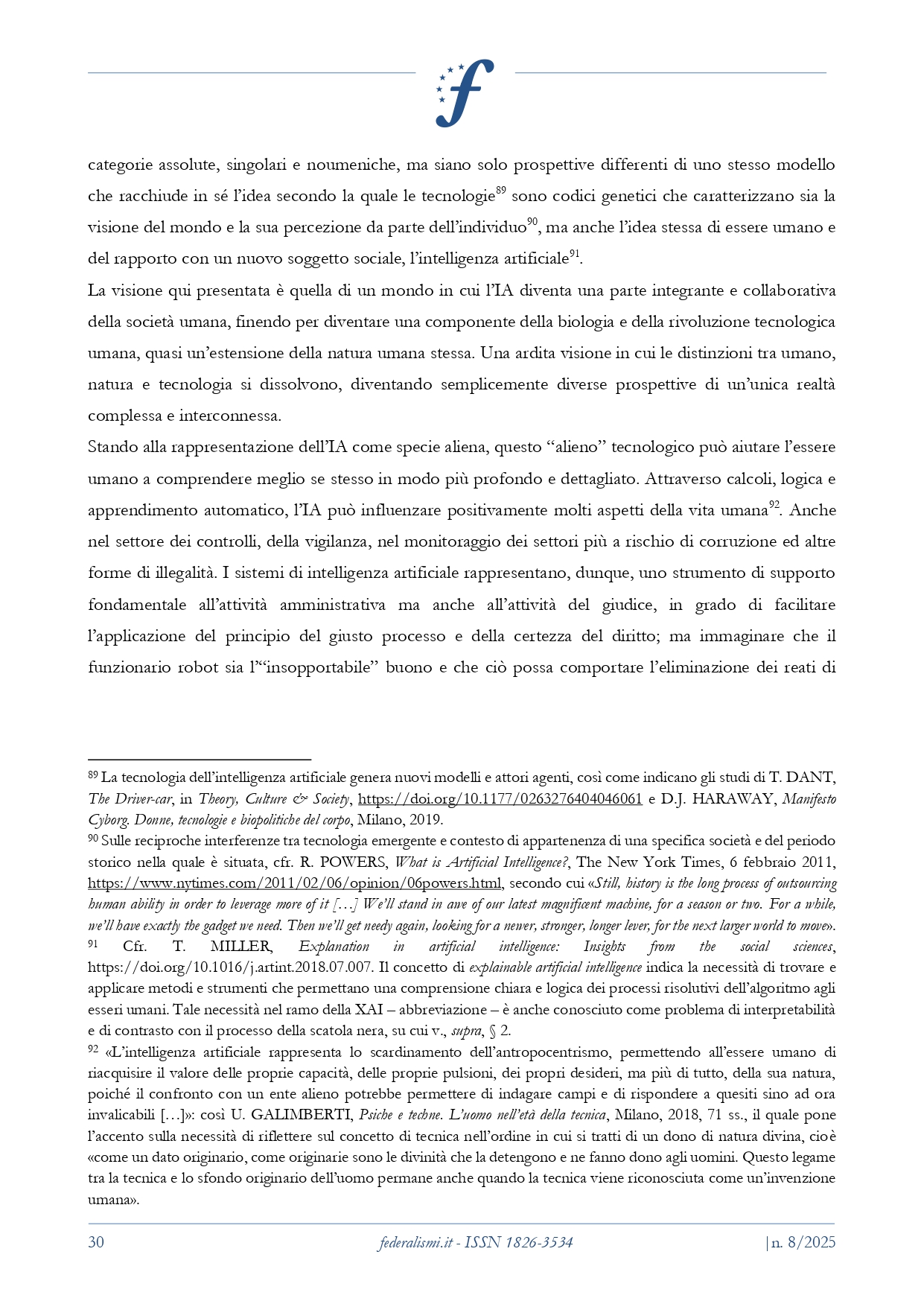 categorie assolute, singolari e noumeniche, ma siano solo prospettive differenti di uno stesso modello che racchiude in sé l'idea secondo la quale le tecnologie$^{89}$ sono codici genetici che caratterizzano sia la visione del mondo e la sua percezione da parte dell'individuo$^{90}$, ma anche l'idea stessa di essere umano e del rapporto con un nuovo soggetto sociale, l'intelligenza artificiale$^{91}$.

La visione qui presentata è quella di un mondo in cui l'IA diventa una parte integrante e collaborativa della società umana, finendo per diventare una componente della biologia e della rivoluzione tecnologica umana, quasi un'estensione della natura umana stessa. Una ardita visione in cui le distinzioni tra umano, natura e tecnologia si dissolvono, diventando semplicemente diverse prospettive di un'unica realtà complessa e interconnessa.

Stando alla rappresentazione dell'IA come specie aliena, questo "alieno" tecnologico può aiutare l'essere umano a comprendere meglio se stesso in modo più profondo e dettagliato. Attraverso calcoli, logica e apprendimento automatico, l'IA può influenzare positivamente molti aspetti della vita umana$^{92}$. Anche nel settore dei controlli, della vigilanza, nel monitoraggio dei settori più a rischio di corruzione ed altre forme di illegalità. I sistemi di intelligenza artificiale rappresentano, dunque, uno strumento di supporto fondamentale all'attività amministrativa ma anche all'attività del giudice, in grado di facilitare l'applicazione del principio del giusto processo e della certezza del diritto; ma immaginare che il funzionario robot sia l'"insopportabile" buono e che ciò possa comportare l'eliminazione dei reati di

$^{89}$ La tecnologia dell'intelligenza artificiale genera nuovi modelli e attori agenti, così come indicano gli studi di T. DANT, The Driver-car, in Theory, Culture & Society, https://doi.org/10.1177/0263276404046061 e D.J. HARAWAY, Manifesto Cyborg. Donne, tecnologie e biopolitiche del corpo, Milano, 2019.

$^{90}$ Sulle reciproche interferenze tra tecnologia emergente e contesto di appartenenza di una specifica società e del periodo storico nella quale è situata, cfr. R. POWERS, What is Artificial Intelligence?, The New York Times, 6 febbraio 2011, https://www.nytimes.com/2011/02/06/opinion/06powers.html, secondo cui «Still, history is the long process of outsourcing human ability in order to leverage more of it […] We'll stand in awe of our latest magnificent machine, for a season or two. For a while, we'll have exactly the gadget we need. Then we'll get needy again, looking for a newer, stronger, longer lever, for the next larger world to move».

$^{91}$ Cfr. T. MILLER, Explanation in artificial intelligence: Insights from the social sciences, https://doi.org/10.1016/j.artint.2018.07.007. Il concetto di explainable artificial intelligence indica la necessità di trovare e applicare metodi e strumenti che permettano una comprensione chiara e logica dei processi risolutivi dell'algoritmo agli esseri umani. Tale necessità nel ramo della XAI – abbreviazione – è anche conosciuto come problema di interpretabilità e di contrasto con il processo della scatola nera, su cui v., supra, § 2.

$^{92}$ «L'intelligenza artificiale rappresenta lo scardinamento dell'antropocentrismo, permettendo all'essere umano di riacquisire il valore delle proprie capacità, delle proprie pulsioni, dei propri desideri, ma più di tutto, della sua natura, poiché il confronto con un ente alieno potrebbe permettere di indagare campi e di rispondere a quesiti sino ad ora invalicabili […]»: così U. GALIMBERTI, Psiche e techne. L'uomo nell'età della tecnica, Milano, 2018, 71 ss., il quale pone l'accento sulla necessità di riflettere sul concetto di tecnica nell'ordine in cui si tratti di un dono di natura divina, cioè «come un dato originario, come originarie sono le divinità che la detengono e ne fanno dono agli uomini. Questo legame tra la tecnica e lo sfondo originario dell'uomo permane anche quando la tecnica viene riconosciuta come un'invenzione umana».

30 federalismi.it - ISSN 1826-3534 |n. 8/2025